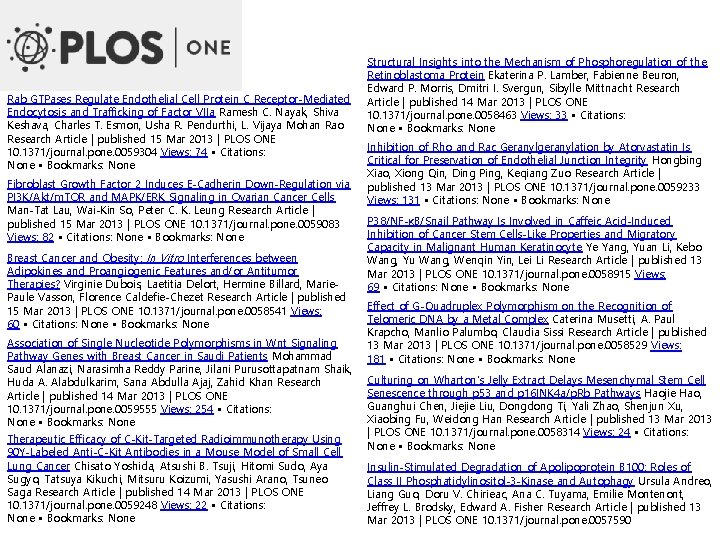 PLOS | ONE

Rab GTPases Regulate Endothelial Cell Protein C Receptor-Mediated Endocytosis and Trafficking of Factor VIIa Ramesh C. Nayak, Shiva Keshava, Charles T. Esmon, Usha R. Pendurthi, L. Vijaya Mohan Rao Research Article | published 15 Mar 2013 | PLOS ONE 10.1371/journal.pone.0059304 Views: 74 • Citations: None • Bookmarks: None

Fibroblast Growth Factor 2 Induces E-Cadherin Down-Regulation via PI3K/Akt/mTOR and MAPK/ERK Signaling in Ovarian Cancer Cells Man-Tat Lau, Wai-Kin So, Peter C. K. Leung Research Article | published 15 Mar 2013 | PLOS ONE 10.1371/journal.pone.0059083 Views: 82 • Citations: None • Bookmarks: None

Breast Cancer and Obesity: In Vitro Interferences between Adipokines and Proangiogenic Features and/or Antitumor Therapies? Virginie Dubois, Laetitia Delort, Hermine Billard, Marie-Paule Vasson, Florence Caldefie-Chezet Research Article | published 15 Mar 2013 | PLOS ONE 10.1371/journal.pone.0058541 Views: 60 • Citations: None • Bookmarks: None

Association of Single Nucleotide Polymorphisms in Wnt Signaling Pathway Genes with Breast Cancer in Saudi Patients Mohammad Saud Alanazi, Narasimha Reddy Parine, Jilani Purusottapatnam Shaik, Huda A. Alabdulkarim, Sana Abdulla Ajaj, Zahid Khan Research Article | published 14 Mar 2013 | PLOS ONE 10.1371/journal.pone.0059555 Views: 254 • Citations: None • Bookmarks: None

Therapeutic Efficacy of C-Kit-Targeted Radioimmunotherapy Using 90Y-Labeled Anti-C-Kit Antibodies in a Mouse Model of Small Cell Lung Cancer Chisato Yoshida, Atsushi B. Tsuji, Hitomi Sudo, Aya Sugyo, Tatsuya Kikuchi, Mitsuru Koizumi, Yasushi Arano, Tsuneo Saga Research Article | published 14 Mar 2013 | PLOS ONE 10.1371/journal.pone.0059248 Views: 22 • Citations: None • Bookmarks: None

Structural Insights into the Mechanism of Phosphoregulation of the Retinoblastoma Protein Ekaterina P. Lamber, Fabienne Beuron, Edward P. Morris, Dmitri I. Svergun, Sibylle Mittnacht Research Article | published 14 Mar 2013 | PLOS ONE 10.1371/journal.pone.0058463 Views: 33 • Citations: None • Bookmarks: None

Inhibition of Rho and Rac Geranylgeranylation by Atorvastatin Is Critical for Preservation of Endothelial Junction Integrity Hongbing Xiao, Xiong Qin, Ding Ping, Keqiang Zuo Research Article | published 13 Mar 2013 | PLOS ONE 10.1371/journal.pone.0059233 Views: 131 • Citations: None • Bookmarks: None

P38/NF-κB/Snail Pathway Is Involved in Caffeic Acid-Induced Inhibition of Cancer Stem Cells-Like Properties and Migratory Capacity in Malignant Human Keratinocyte Ye Yang, Yuan Li, Kebo Wang, Yu Wang, Wenqin Yin, Lei Li Research Article | published 13 Mar 2013 | PLOS ONE 10.1371/journal.pone.0058915 Views: 69 • Citations: None • Bookmarks: None

Effect of G-Quadruplex Polymorphism on the Recognition of Telomeric DNA by a Metal Complex Caterina Musetti, A. Paul Krapcho, Manlio Palumbo, Claudia Sissi Research Article | published 13 Mar 2013 | PLOS ONE 10.1371/journal.pone.0058529 Views: 181 • Citations: None • Bookmarks: None

Culturing on Wharton's Jelly Extract Delays Mesenchymal Stem Cell Senescence through p53 and p16INK4a/pRb Pathways Haojie Hao, Guanghui Chen, Jiejie Liu, Dongdong Ti, Yali Zhao, Shenjun Xu, Xiaobing Fu, Weidong Han Research Article | published 13 Mar 2013 | PLOS ONE 10.1371/journal.pone.0058314 Views: 24 • Citations: None • Bookmarks: None

Insulin-Stimulated Degradation of Apolipoprotein B100: Roles of Class II Phosphatidylinositol-3-Kinase and Autophagy Ursula Andreo, Liang Guo, Doru V. Chirieac, Ana C. Tuyama, Emilie Montenont, Jeffrey L. Brodsky, Edward A. Fisher Research Article | published 13 Mar 2013 | PLOS ONE 10.1371/journal.pone.0057590